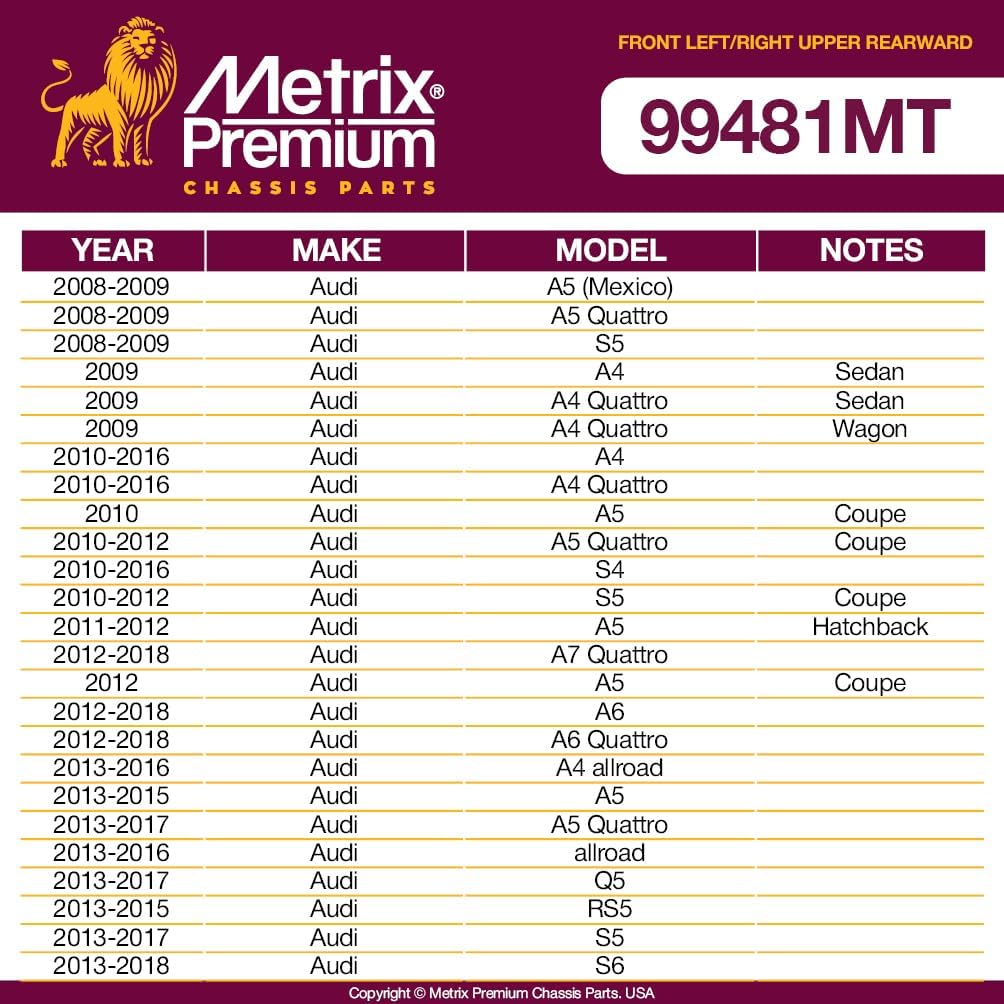 Metrix® Premium
CHASSIS PARTS

FRONT LEFT/RIGHT UPPER REARWARD

99481MT

| YEAR | MAKE | MODEL | NOTES |
|---|---|---|---|
| 2008-2009 | Audi | A5 (Mexico) | |
| 2008-2009 | Audi | A5 Quattro | |
| 2008-2009 | Audi | S5 | |
| 2009 | Audi | A4 | Sedan |
| 2009 | Audi | A4 Quattro | Sedan |
| 2009 | Audi | A4 Quattro | Wagon |
| 2010-2016 | Audi | A4 | |
| 2010-2016 | Audi | A4 Quattro | |
| 2010 | Audi | A5 | Coupe |
| 2010-2012 | Audi | A5 Quattro | Coupe |
| 2010-2016 | Audi | S4 | |
| 2010-2012 | Audi | S5 | Coupe |
| 2011-2012 | Audi | A5 | Hatchback |
| 2012-2018 | Audi | A7 Quattro | |
| 2012 | Audi | A5 | Coupe |
| 2012-2018 | Audi | A6 | |
| 2012-2018 | Audi | A6 Quattro | |
| 2013-2016 | Audi | A4 allroad | |
| 2013-2015 | Audi | A5 | |
| 2013-2017 | Audi | A5 Quattro | |
| 2013-2016 | Audi | allroad | |
| 2013-2017 | Audi | Q5 | |
| 2013-2015 | Audi | RS5 | |
| 2013-2017 | Audi | S5 | |
| 2013-2018 | Audi | S6 | |

Copyright © Metrix Premium Chassis Parts. USA